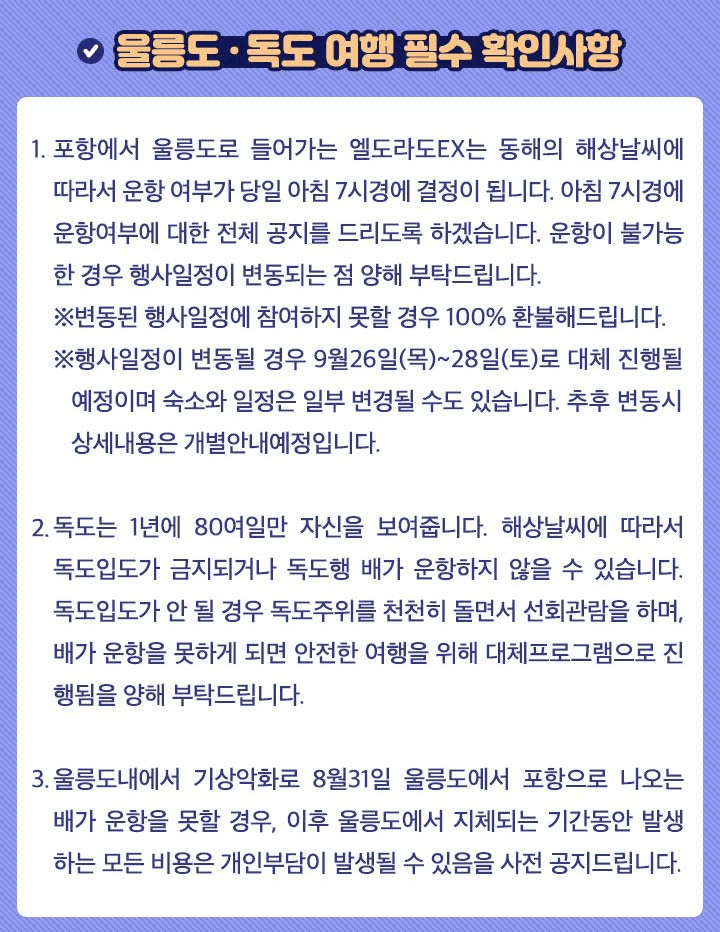 울릉도 · 독도 여행 필수 확인사항

1. 포항에서 울릉도로 들어가는 엘도라도EX는 동해의 해상날씨에 따라서 운항 여부가 당일 아침 7시경에 결정이 됩니다. 아침 7시경에 운항여부에 대한 전체 공지를 드리도록 하겠습니다. 운항이 불가능한 경우 행사일정이 변동되는 점 양해 부탁드립니다.
※변동된 행사일정에 참여하지 못할 경우 100% 환불해드립니다.
※행사일정이 변동될 경우 9월26일(목)~28일(토)로 대체 진행될 예정이며 숙소와 일정은 일부 변경될 수도 있습니다. 추후 변동시 상세내용은 개별안내예정입니다.

2. 독도는 1년에 80여일만 자신을 보여줍니다. 해상날씨에 따라서 독도입도가 금지되거나 독도행 배가 운항하지 않을 수 있습니다. 독도입도가 안 될 경우 독도주위를 천천히 돌면서 선회관람을 하며, 배가 운항을 못하게 되면 안전한 여행을 위해 대체프로그램으로 진행됨을 양해 부탁드립니다.

3. 울릉도내에서 기상악화로 8월31일 울릉도에서 포항으로 나오는 배가 운항을 못할 경우, 이후 울릉도에서 지체되는 기간동안 발생하는 모든 비용은 개인부담이 발생될 수 있음을 사전 공지드립니다.